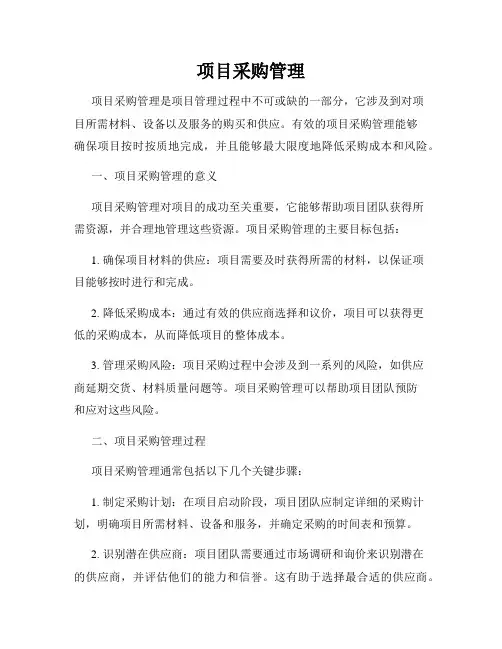 项目采购管理

项目采购管理是项目管理过程中不可或缺的一部分，它涉及到对项目所需材料、设备以及服务的购买和供应。有效的项目采购管理能够确保项目按时按质地完成，并且能够最大限度地降低采购成本和风险。

一、项目采购管理的意义

项目采购管理对项目的成功至关重要，它能够帮助项目团队获得所需资源，并合理地管理这些资源。项目采购管理的主要目标包括：

1. 确保项目材料的供应：项目需要及时获得所需的材料，以保证项目能够按时进行和完成。

2. 降低采购成本：通过有效的供应商选择和议价，项目可以获得更低的采购成本，从而降低项目的整体成本。

3. 管理采购风险：项目采购过程中会涉及到一系列的风险，如供应商延期交货、材料质量问题等。项目采购管理可以帮助项目团队预防和应对这些风险。

二、项目采购管理过程

项目采购管理通常包括以下几个关键步骤：

1. 制定采购计划：在项目启动阶段，项目团队应制定详细的采购计划，明确项目所需材料、设备和服务，并确定采购的时间表和预算。

2. 识别潜在供应商：项目团队需要通过市场调研和询价来识别潜在的供应商，并评估他们的能力和信誉。这有助于选择最合适的供应商。